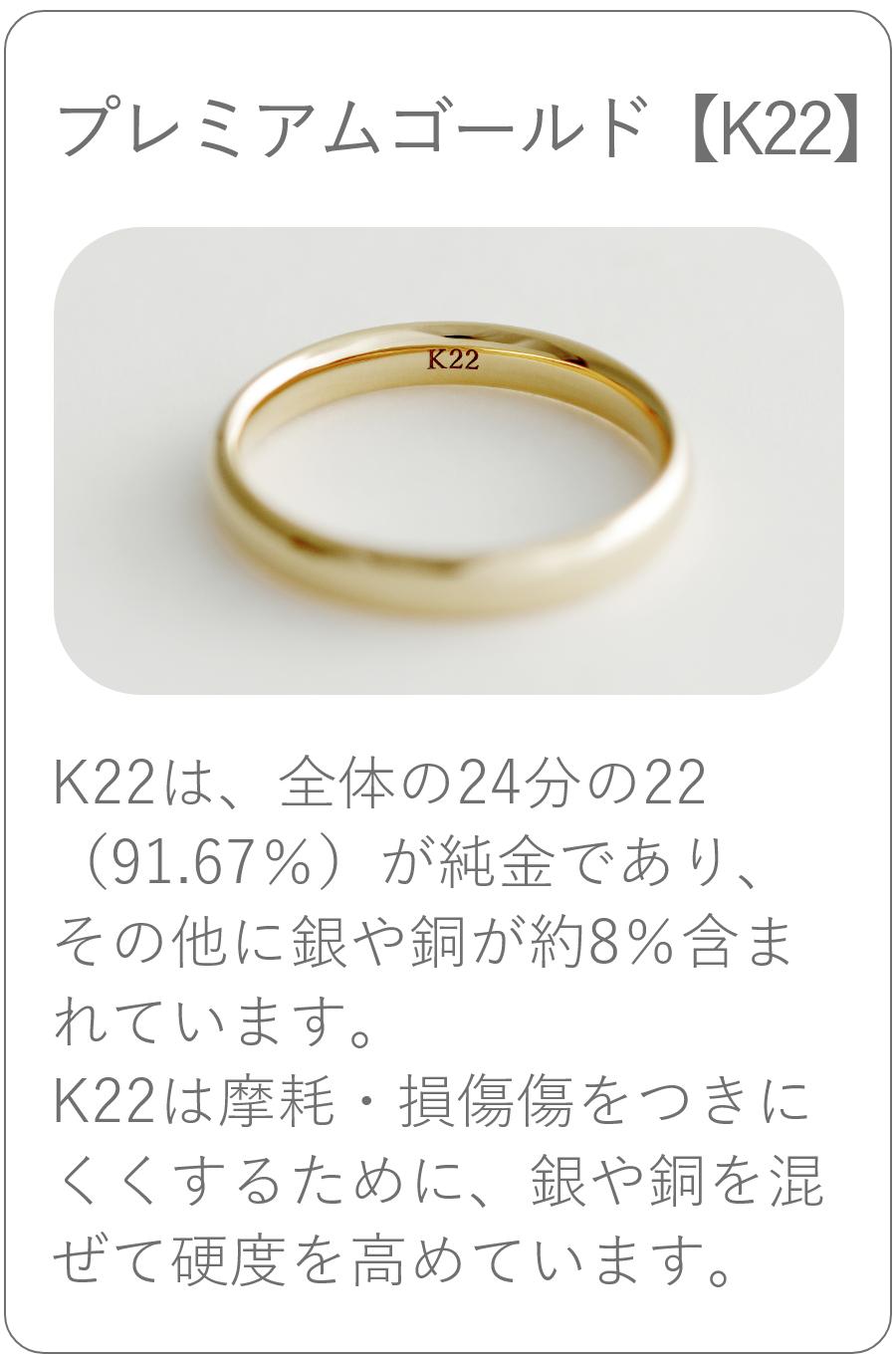 プレミアムゴールド【K22】

K22

K22は、全体の24分の22（91.67％）が純金であり、その他に銀や銅が約8％含まれています。
K22は摩耗・損傷傷をつきにくくするために、銀や銅を混ぜて硬度を高めています。